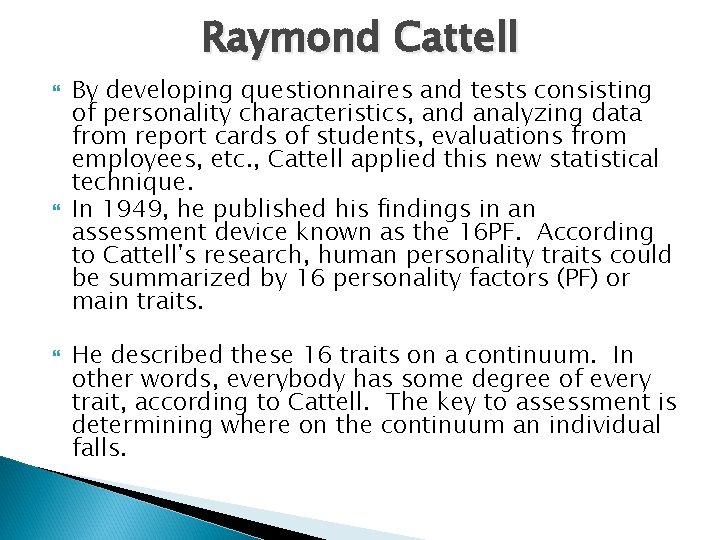 Raymond Cattell

By developing questionnaires and tests consisting of personality characteristics, and analyzing data from report cards of students, evaluations from employees, etc., Cattell applied this new statistical technique.

In 1949, he published his findings in an assessment device known as the 16PF. According to Cattell's research, human personality traits could be summarized by 16 personality factors (PF) or main traits.

He described these 16 traits on a continuum. In other words, everybody has some degree of every trait, according to Cattell. The key to assessment is determining where on the continuum an individual falls.